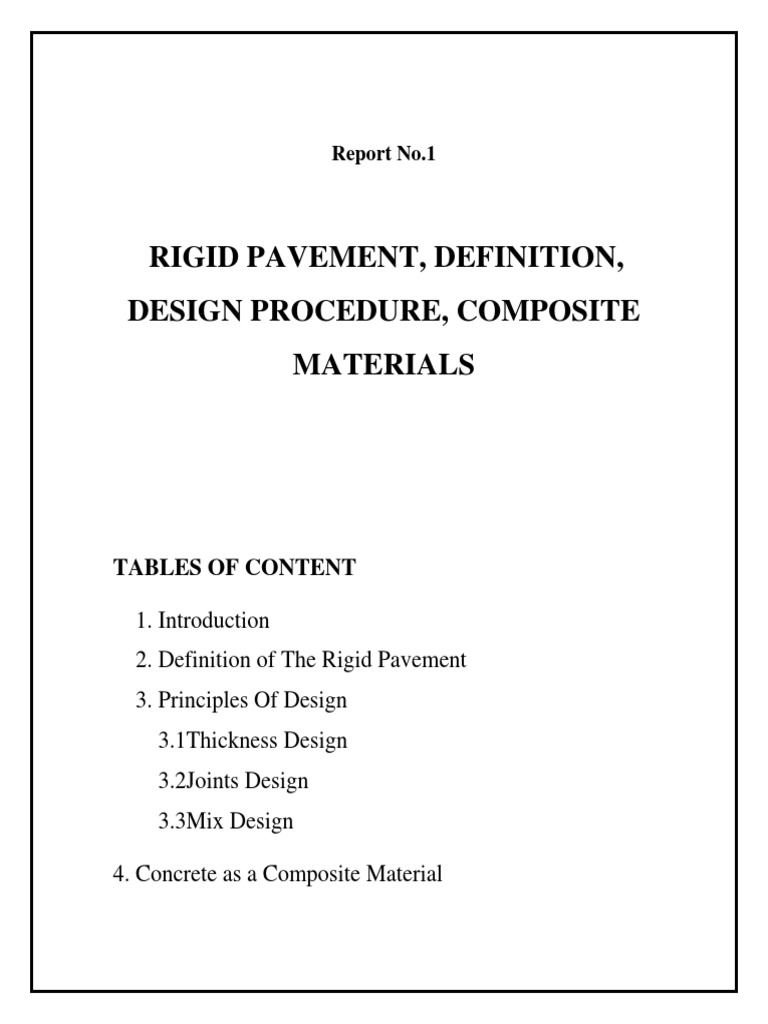 Report No.1

RIGID PAVEMENT, DEFINITION, DESIGN PROCEDURE, COMPOSITE MATERIALS

TABLES OF CONTENT

1. Introduction
2. Definition of The Rigid Pavement
3. Principles Of Design
3.1Thickness Design
3.2Joints Design
3.3Mix Design

4. Concrete as a Composite Material